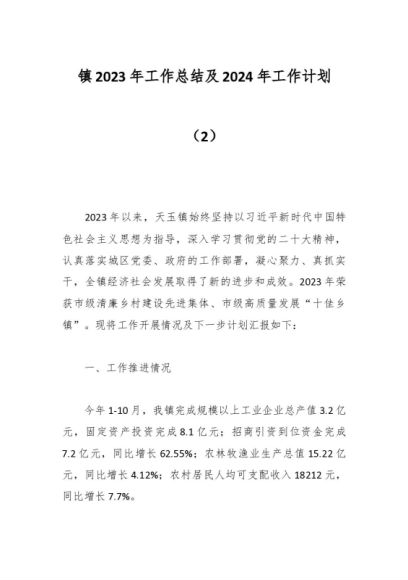 镇2023年工作总结及2024年工作计划

（2）

2023年以来，天玉镇始终坚持以习近平新时代中国特色社会主义思想为指导，深入学习贯彻党的二十大精神，认真落实城区党委、政府的工作部署，凝心聚力、真抓实干，全镇经济社会发展取得了新的进步和成效。2023年荣获市级清廉乡村建设先进集体、市级高质量发展“十佳乡镇”。现将工作开展情况及下一步计划汇报如下：

一、工作推进情况

今年1-10月，我镇完成规模以上工业企业总产值3.2亿元，固定资产投资完成8.1亿元；招商引资到位资金完成7.2亿元，同比增长62.55%；农林牧渔业生产总值15.22亿元，同比增长4.12%；农村居民人均可支配收入18212元，同比增长7.7%。